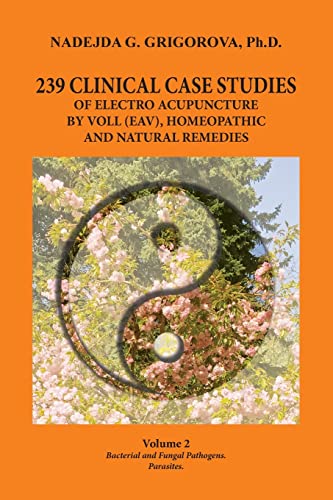 NADEJDA G. GRIGOROVA, Ph.D.

239 CLINICAL CASE STUDIES
OF ELECTRO ACUPUNCTURE BY VOLL (EAV), HOMEOPATHIC AND NATURAL REMEDIES

Volume 2
Bacterial and Fungal Pathogens.
Parasites.